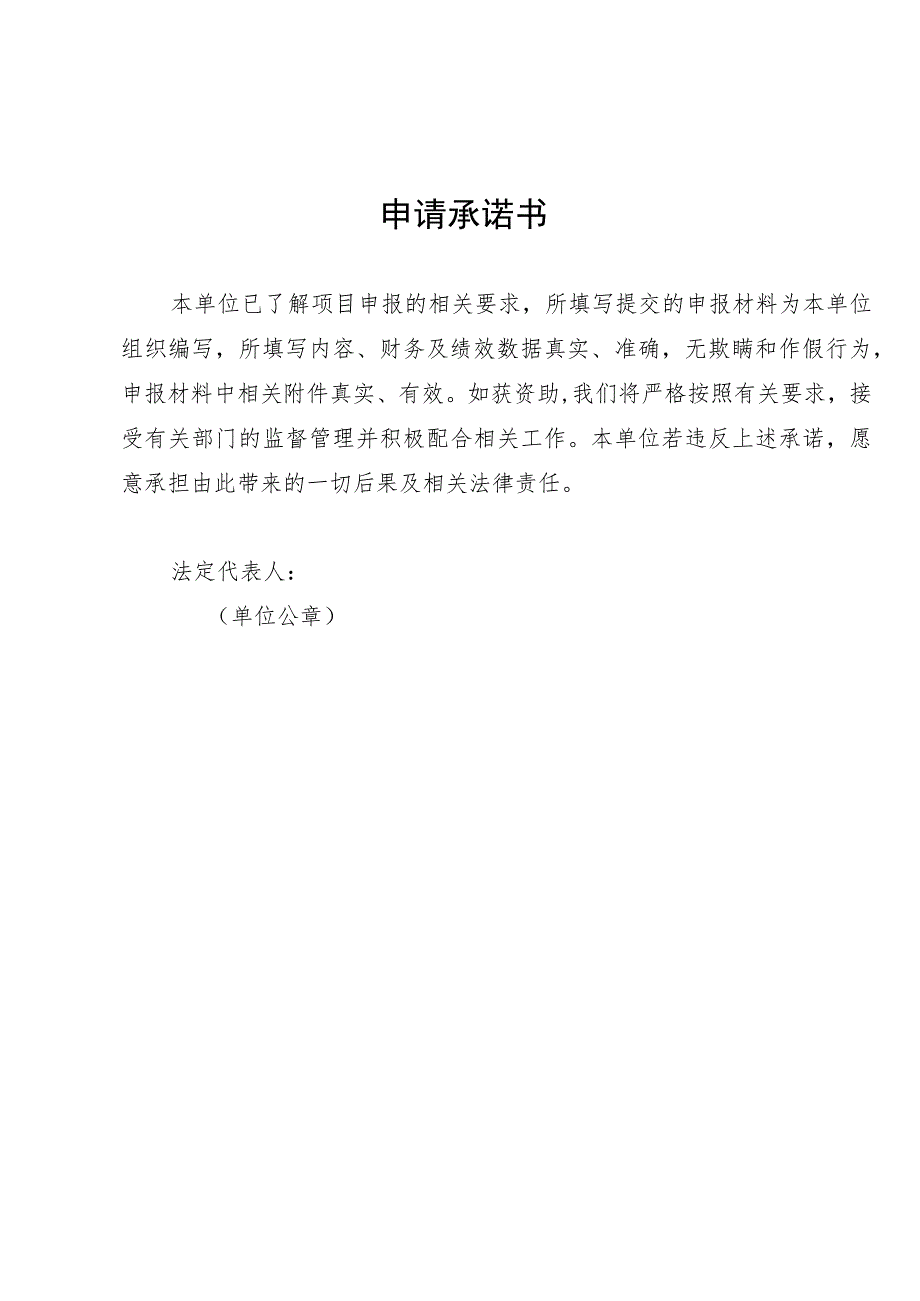 申请承诺书

本单位已了解项目申报的相关要求，所填写提交的申报材料为本单位组织编写，所填写内容、财务及绩效数据真实、准确，无欺瞒和作假行为，申报材料中相关附件真实、有效。如获资助,我们将严格按照有关要求，接受有关部门的监督管理并积极配合相关工作。本单位若违反上述承诺，愿意承担由此带来的一切后果及相关法律责任。

法定代表人：

（单位公章）